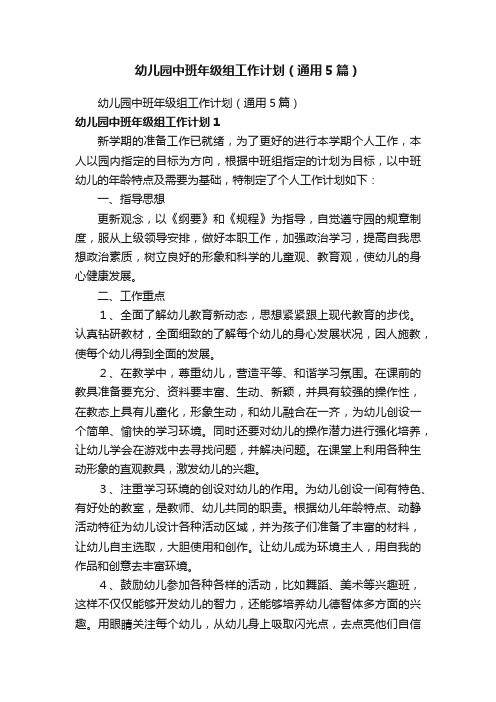 幼儿园中班年级组工作计划（通用5篇）

幼儿园中班年级组工作计划（通用5篇）

幼儿园中班年级组工作计划1

新学期的准备工作已就绪，为了更好的进行本学期个人工作，本人以园内指定的目标为方向，根据中班组指定的计划为目标，以中班幼儿的年龄特点及需要为基础，特制定了个人工作计划如下：

一、指导思想

更新观念，以《纲要》和《规程》为指导，自觉遵守园的规章制度，服从上级领导安排，做好本职工作，加强政治学习，提高自我思想政治素质，树立良好的形象和科学的儿童观、教育观，使幼儿的身心健康发展。

二、工作重点

1、全面了解幼儿教育新动态，思想紧紧跟上现代教育的步伐。认真钻研教材，全面细致的了解每个幼儿的身心发展状况，因人施教，使每个幼儿得到全面的发展。

2、在教学中，尊重幼儿，营造平等、和谐学习氛围。在课前的教具准备要充分、资料要丰富、生动、新颖，并具有较强的操作性，在教态上具有儿童化，形象生动，和幼儿融合在一齐，为幼儿创设一个简单、愉快的学习环境。同时还要对幼儿的操作潜力进行强化培养，让幼儿学会在游戏中去寻找问题，并解决问题。在课堂上利用各种生动形象的直观教具，激发幼儿的兴趣。

3、注重学习环境的创设对幼儿的作用。为幼儿创设一间有特色、有好处的教室，是教师、幼儿共同的职责。根据幼儿年龄特点、动静活动特征为幼儿设计各种活动区域，并为孩子们准备了丰富的材料，让幼儿自主选取，大胆使用和创作。让幼儿成为环境主人，用自我的作品和创意去丰富环境。

4、鼓励幼儿参加各种各样的活动，比如舞蹈、美术等兴趣班，这样不仅仅能够开发幼儿的智力，还能够培养幼儿德智体多方面的兴趣。用眼睛关注每个幼儿，从幼儿身上吸取闪光点，去点亮他们自信